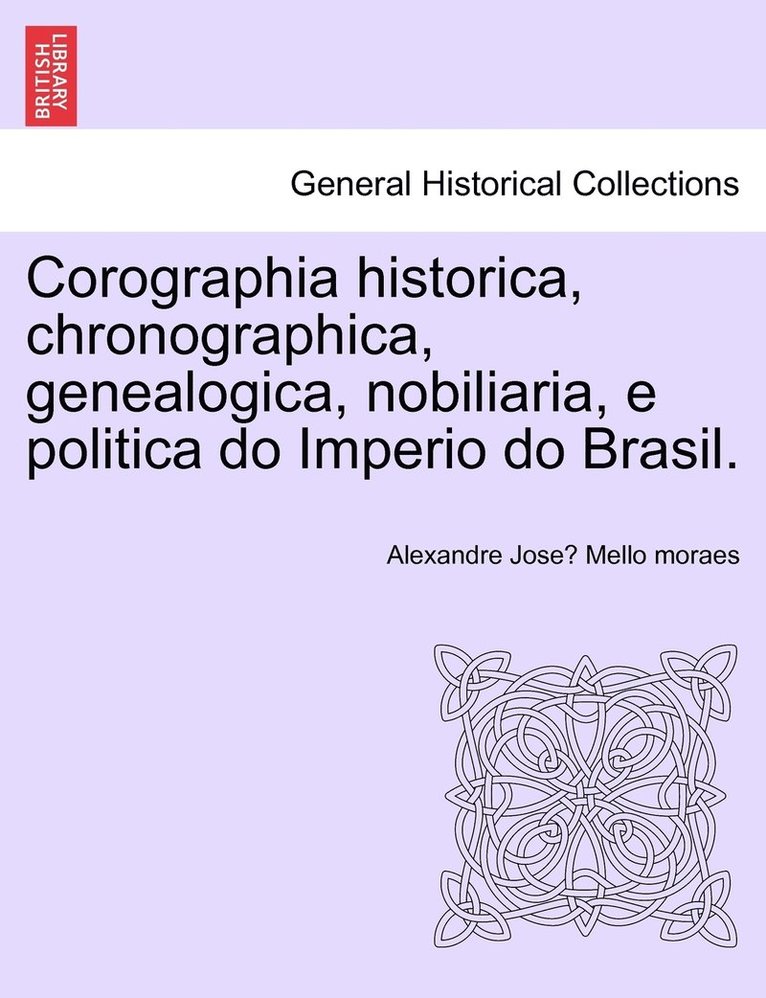 BRITISH LIBRARY

General Historical Collections

Corographia historica, chronographica, genealogica, nobiliaria, e politica do Imperio do Brasil.

Alexandre Jose? Mello moraes